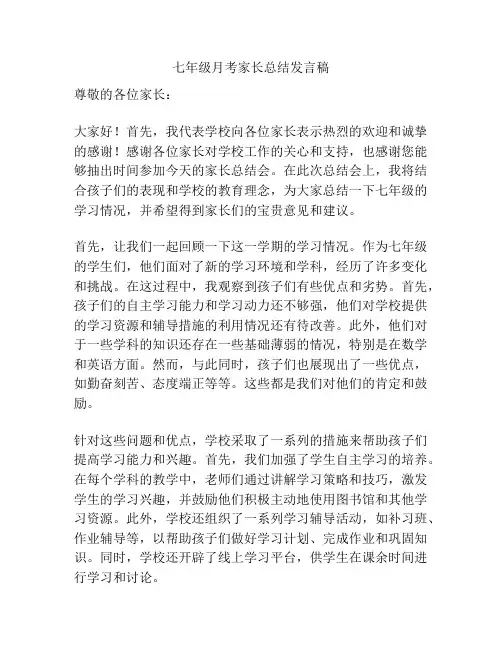 七年级月考家长总结发言稿

尊敬的各位家长：

大家好！首先，我代表学校向各位家长表示热烈的欢迎和诚挚的感谢！感谢各位家长对学校工作的关心和支持，也感谢您能够抽出时间参加今天的家长总结会。在此次总结会上，我将结合孩子们的表现和学校的教育理念，为大家总结一下七年级的学习情况，并希望得到家长们的宝贵意见和建议。

首先，让我们一起回顾一下这一学期的学习情况。作为七年级的学生们，他们面对了新的学习环境和学科，经历了许多变化和挑战。在这过程中，我观察到孩子们有些优点和劣势。首先，孩子们的自主学习能力和学习动力还不够强，他们对学校提供的学习资源和辅导措施的利用情况还有待改善。此外，他们对于一些学科的知识还存在一些基础薄弱的情况，特别是在数学和英语方面。然而，与此同时，孩子们也展现出了一些优点，如勤奋刻苦、态度端正等等。这些都是我们对他们的肯定和鼓励。

针对这些问题和优点，学校采取了一系列的措施来帮助孩子们提高学习能力和兴趣。首先，我们加强了学生自主学习的培养。在每个学科的教学中，老师们通过讲解学习策略和技巧，激发学生的学习兴趣，并鼓励他们积极主动地使用图书馆和其他学习资源。此外，学校还组织了一系列学习辅导活动，如补习班、作业辅导等，以帮助孩子们做好学习计划、完成作业和巩固知识。同时，学校还开辟了线上学习平台，供学生在课余时间进行学习和讨论。